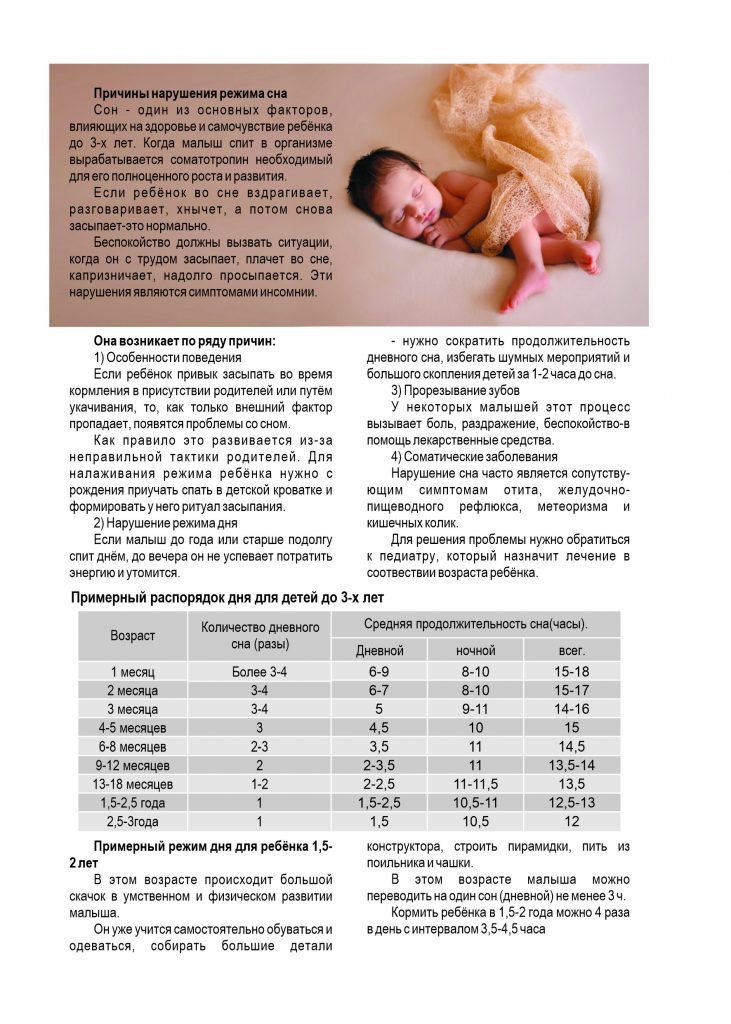 Причины нарушения режима сна

Сон - один из основных факторов, влияющих на здоровье и самочувствие ребёнка до 3-х лет. Когда малыш спит в организме вырабатывается соматотропин необходимый для его полноценного роста и развития.

Если ребёнок во сне вздрагивает, разговаривает, хнычет, а потом снова засыпает-это нормально.

Беспокойство должны вызвать ситуации, когда он с трудом засыпает, плачет во сне, капризничает, надолго просыпается. Эти нарушения являются симптомами инсомнии.

Она возникает по ряду причин:

1) Особенности поведения

Если ребёнок привык засыпать во время кормления в присутствии родителей или путём укачивания, то, как только внешний фактор пропадет, появятся проблемы со сном.

Как правило это развивается из-за неправильной тактики родителей. Для налаживания режима ребёнка нужно с рождения приучать спать в детской кроватке и формировать у него ритуал засыпания.

2) Нарушение режима дня

Если малыш до года или старше подолгу спит днём, до вечера он не успевает потратить энергию и утомится.

- нужно сократить продолжительность дневного сна, избегать шумных мероприятий и большого скопления детей за 1-2 часа до сна.

3) Прорезывание зубов

У некоторых малышей этот процесс вызывает боль, раздражение, беспокойство-в помощь лекарственные средства.

4) Соматические заболевания

Нарушение сна часто является сопутствующим симптомам отита, желудочно-пищеводного рефлюкса, метеоризма и кишечных колик.

Для решения проблемы нужно обратиться к педиатру, который назначит лечение в соотвествии возраста ребёнка.

Примерный распорядок дня для детей до 3-х лет

| Возраст | Количество дневного сна (разы) | Средняя продолжительность сна(часы). | | |
|---|---|---|---|---|
| | | Дневной | ночной | всег. |
| 1 месяц | Более 3-4 | 6-9 | 8-10 | 15-18 |
| 2 месяца | 3-4 | 6-7 | 8-10 | 15-17 |
| 3 месяца | 3-4 | 5 | 9-11 | 14-16 |
| 4-5 месяцев | 3 | 4,5 | 10 | 15 |
| 6-8 месяцев | 2-3 | 3,5 | 11 | 14,5 |
| 9-12 месяцев | 2 | 2-3,5 | 11 | 13,5-14 |
| 13-18 месяцев | 1-2 | 2-2,5 | 11-11,5 | 13,5 |
| 1,5-2,5 года | 1 | 1,5-2,5 | 10,5-11 | 12,5-13 |
| 2,5-3года | 1 | 1,5 | 10,5 | 12 |

Примерный режим дня для ребёнка 1,5-2 лет

В этом возрасте происходит большой скачок в умственном и физическом развитии малыша.

Он уже учится самостоятельно обуваться и одеваться, собирать большие детали конструктора, строить пирамидки, пить из поильника и чашки.

В этом возрасте малыша можно переводить на один сон (дневной) не менее 3 ч.

Кормить ребёнка в 1,5-2 года можно 4 раза в день с интервалом 3,5-4,5 часа